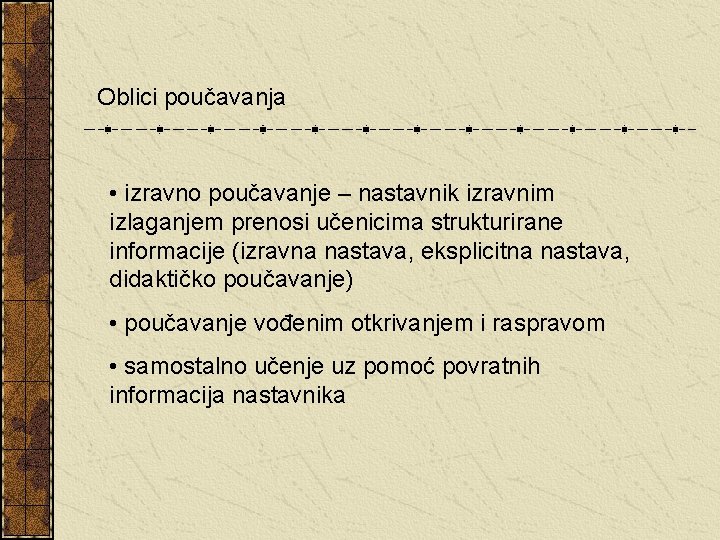 Oblici poučavanja

• izravno poučavanje – nastavnik izravnim izlaganjem prenosi učenicima strukturirane informacije (izravna nastava, eksplicitna nastava, didaktičko poučavanje)

• poučavanje vođenim otkrivanjem i raspravom

• samostalno učenje uz pomoć povratnih informacija nastavnika